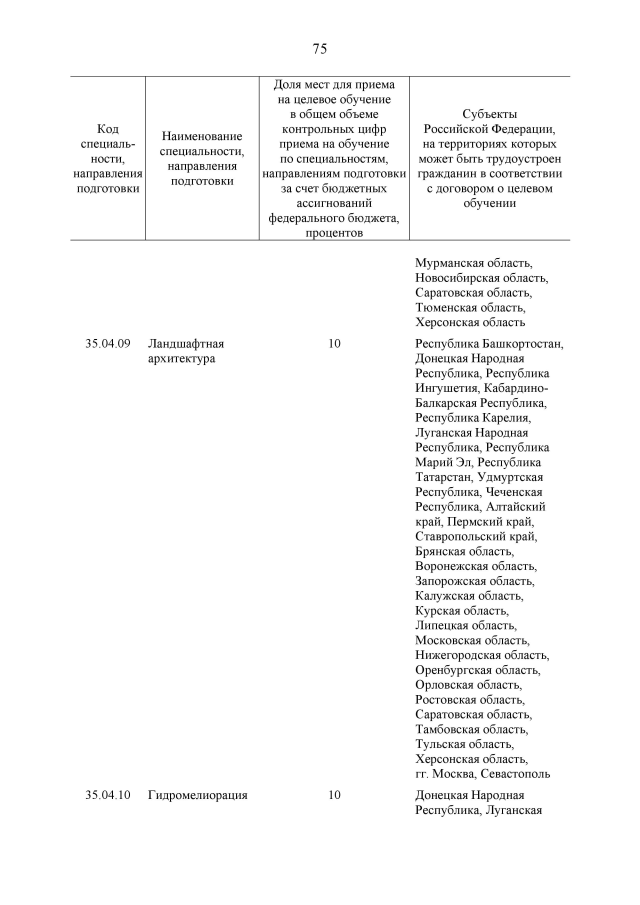 75

| Код специальности, направления подготовки | Наименование специальности, направления подготовки | Доля мест для приема на целевое обучение в общем объеме контрольных цифр приема на обучение по специальностям, направлениям подготовки за счет бюджетных ассигнований федерального бюджета, процентов | Субъекты Российской Федерации, на территориях которых может быть трудоустроен гражданин в соответствии с договором о целевом обучении |
|---|---|---|---|
| | | | Мурманская область, Новосибирская область, Саратовская область, Тюменская область, Херсонская область |
| 35.04.09 | Ландшафтная архитектура | 10 | Республика Башкортостан, Донецкая Народная Республика, Республика Ингушетия, Кабардино-Балкарская Республика, Республика Карелия, Луганская Народная Республика, Республика Марий Эл, Республика Татарстан, Удмуртская Республика, Чеченская Республика, Алтайский край, Пермский край, Ставропольский край, Брянская область, Воронежская область, Запорожская область, Калужская область, Курская область, Липецкая область, Московская область, Нижегородская область, Оренбургская область, Орловская область, Ростовская область, Саратовская область, Тамбовская область, Тульская область, Херсонская область, гг. Москва, Севастополь |
| 35.04.10 | Гидромелиорация | 10 | Донецкая Народная Республика, Луганская |